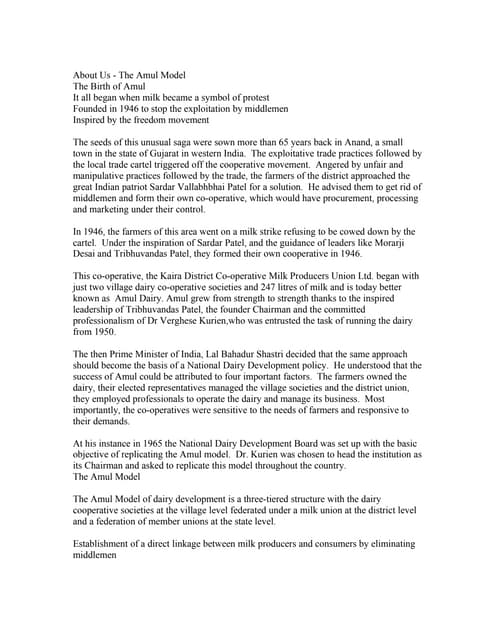 About Us - The Amul Model
The Birth of Amul
It all began when milk became a symbol of protest
Founded in 1946 to stop the exploitation by middlemen
Inspired by the freedom movement

The seeds of this unusual saga were sown more than 65 years back in Anand, a small town in the state of Gujarat in western India. The exploitative trade practices followed by the local trade cartel triggered off the cooperative movement. Angered by unfair and manipulative practices followed by the trade, the farmers of the district approached the great Indian patriot Sardar Vallabhbhai Patel for a solution. He advised them to get rid of middlemen and form their own co-operative, which would have procurement, processing and marketing under their control.

In 1946, the farmers of this area went on a milk strike refusing to be cowed down by the cartel. Under the inspiration of Sardar Patel, and the guidance of leaders like Morarji Desai and Tribhuvandas Patel, they formed their own cooperative in 1946.

This co-operative, the Kaira District Co-operative Milk Producers Union Ltd. began with just two village dairy co-operative societies and 247 litres of milk and is today better known as Amul Dairy. Amul grew from strength to strength thanks to the inspired leadership of Tribhuvandas Patel, the founder Chairman and the committed professionalism of Dr Verghese Kurien,who was entrusted the task of running the dairy from 1950.

The then Prime Minister of India, Lal Bahadur Shastri decided that the same approach should become the basis of a National Dairy Development policy. He understood that the success of Amul could be attributed to four important factors. The farmers owned the dairy, their elected representatives managed the village societies and the district union, they employed professionals to operate the dairy and manage its business. Most importantly, the co-operatives were sensitive to the needs of farmers and responsive to their demands.

At his instance in 1965 the National Dairy Development Board was set up with the basic objective of replicating the Amul model. Dr. Kurien was chosen to head the institution as its Chairman and asked to replicate this model throughout the country.
The Amul Model

The Amul Model of dairy development is a three-tiered structure with the dairy cooperative societies at the village level federated under a milk union at the district level and a federation of member unions at the state level.

Establishment of a direct linkage between milk producers and consumers by eliminating middlemen